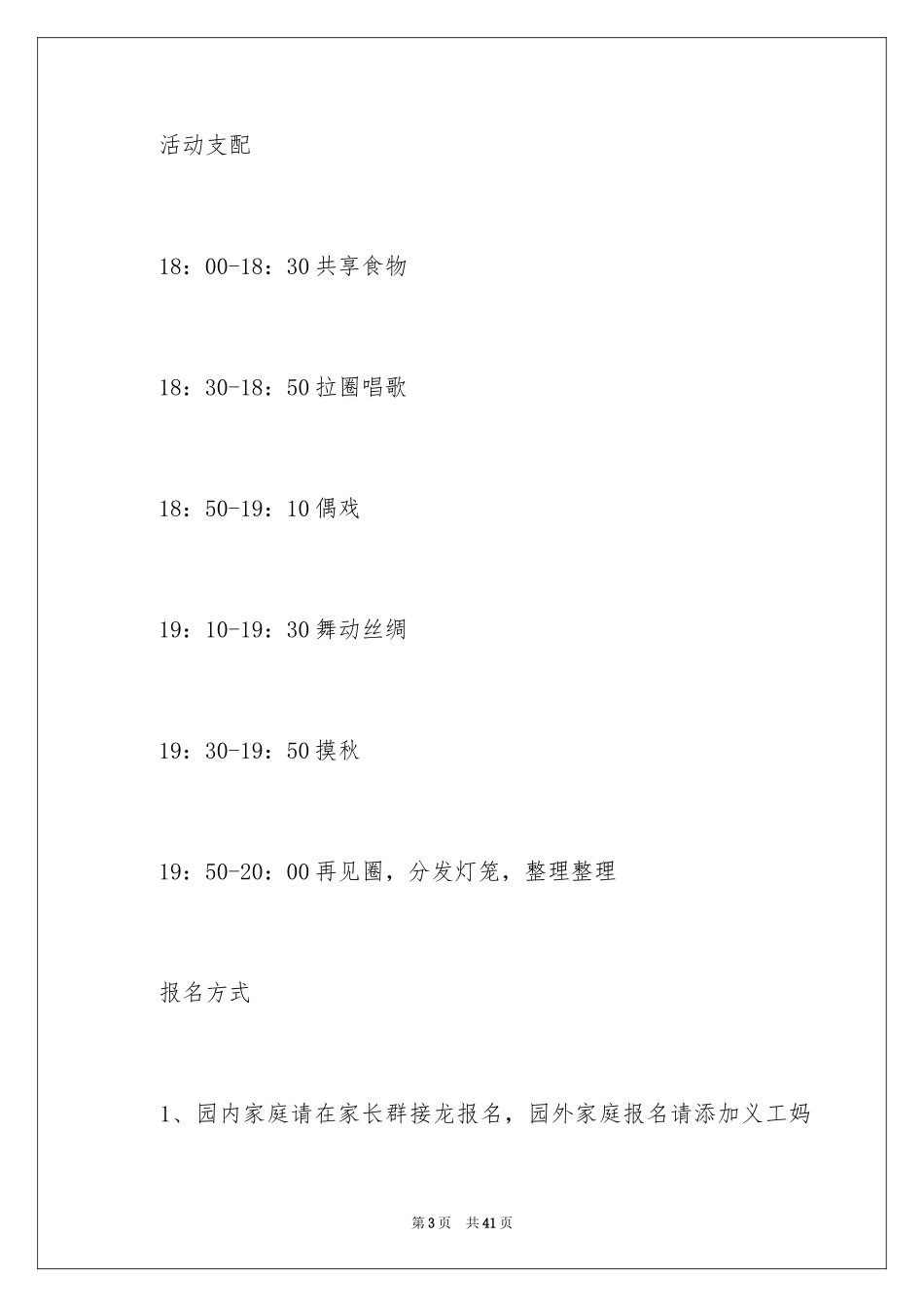 活动支配

18：00-18：30 共享食物

18：30-18：50 拉圈唱歌

18：50-19：10 偶戏

19：10-19：30 舞动丝绸

19：30-19：50 摸秋

19：50-20：00 再见圈，分发灯笼，整理整理

报名方式

1、园内家庭请在家长群接龙报名，园外家庭报名请添加义工妈

第 3 页　共 41 页